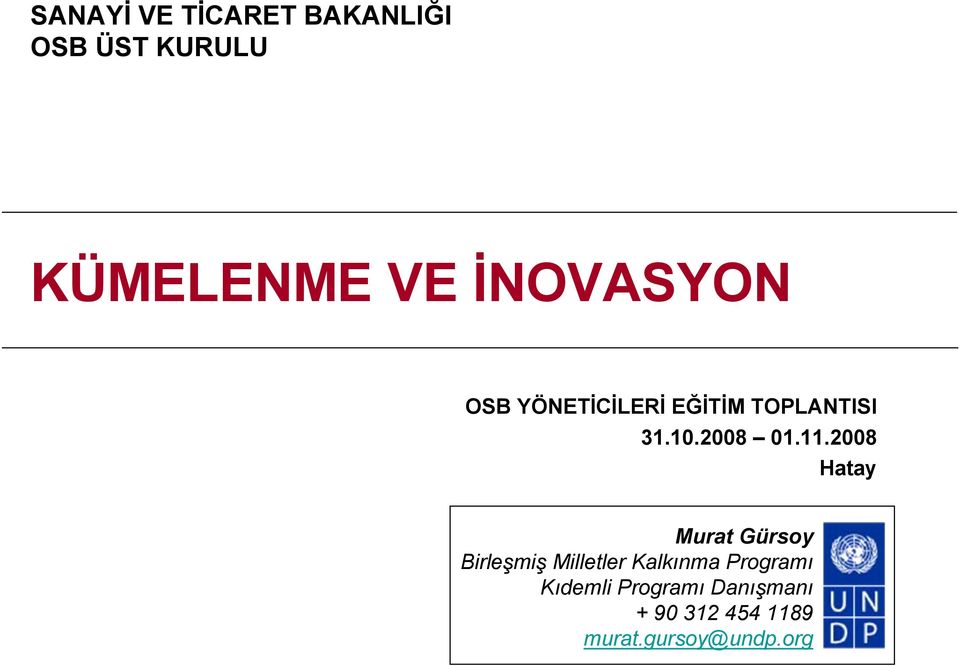 SANAYİ VE TİCARET BAKANLIĞI
OSB ÜST KURULU

KÜMELENME VE İNOVASYON

OSB YÖNETİCİLERİ EĞİTİM TOPLANTISI
31.10.2008 – 01.11.2008
Hatay

Murat Gürsoy
Birleşmiş Milletler Kalkınma Programı
Kıdemli Programı Danışmanı
+ 90 312 454 1189
murat.gursoy@undp.org

U N
D P